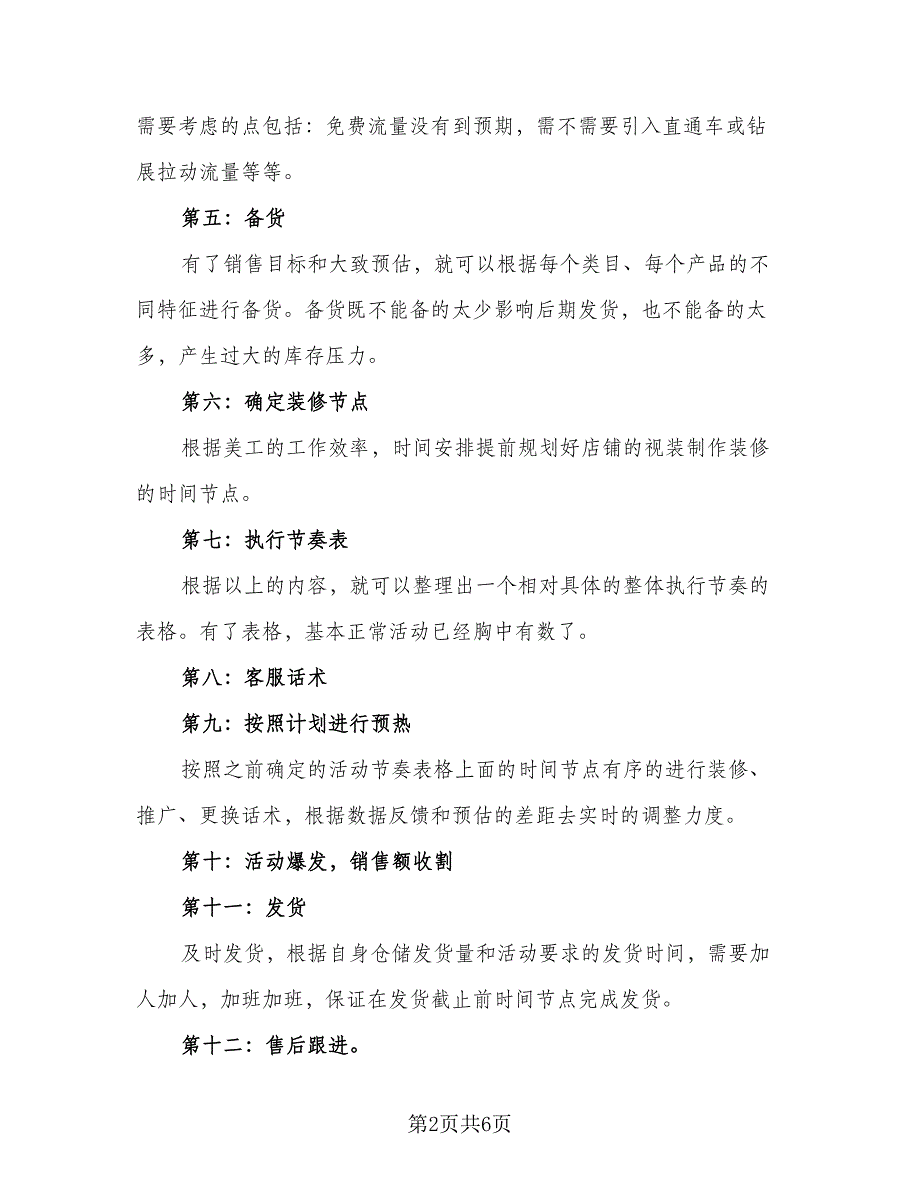 需要考虑的点包括：免费流量没有到预期，需不需要引入直通车或钻展拉动流量等等。

第五：备货

有了销售目标和大致预估，就可以根据每个类目、每个产品的不同特征进行备货。备货既不能备的太少影响后期发货，也不能备的太多，产生过大的库存压力。

第六：确定装修节点

根据美工的工作效率，时间安排提前规划好店铺的视装制作装修的时间节点。

第七：执行节奏表

根据以上的内容，就可以整理出一个相对具体的整体执行节奏的表格。有了表格，基本正常活动已经胸中有数了。

第八：客服话术

第九：按照计划进行预热

按照之前确定的活动节奏表格上面的时间节点有序的进行装修、推广、更换话术，根据数据反馈和预估的差距去实时的调整力度。

第十：活动爆发，销售额收割

第十一：发货

及时发货，根据自身仓储发货量和活动要求的发货时间，需要加人加人，加班加班，保证在发货截止前时间节点完成发货。

第十二：售后跟进。

第2页共6页